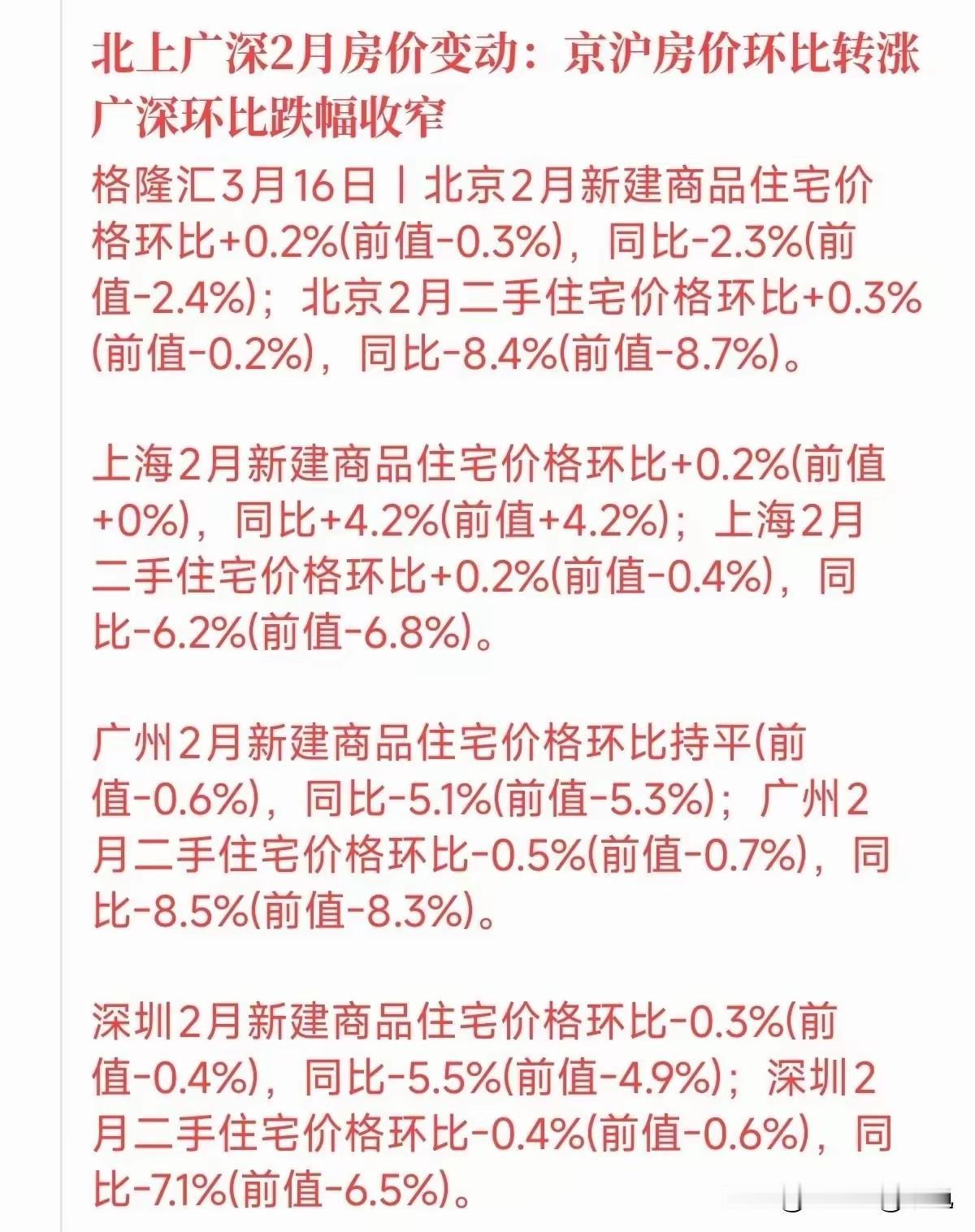 北上广深2月房价变动：京沪房价环比转涨 广深环比跌幅收窄

格隆汇3月16日丨北京2月新建商品住宅价格环比+0.2%(前值-0.3%)，同比-2.3%(前值-2.4%)；北京2月二手住宅价格环比+0.3%(前值-0.2%)，同比-8.4%(前值-8.7%)。

上海2月新建商品住宅价格环比+0.2%(前值+0%)，同比+4.2%(前值+4.2%)；上海2月二手住宅价格环比+0.2%(前值-0.4%)，同比-6.2%(前值-6.8%)。

广州2月新建商品住宅价格环比持平(前值-0.6%)，同比-5.1%(前值-5.3%)；广州2月二手住宅价格环比-0.5%(前值-0.7%)，同比-8.5%(前值-8.3%)。

深圳2月新建商品住宅价格环比-0.3%(前值-0.4%)，同比-5.5%(前值-4.9%)；深圳2月二手住宅价格环比-0.4%(前值-0.6%)，同比-7.1%(前值-6.5%)。